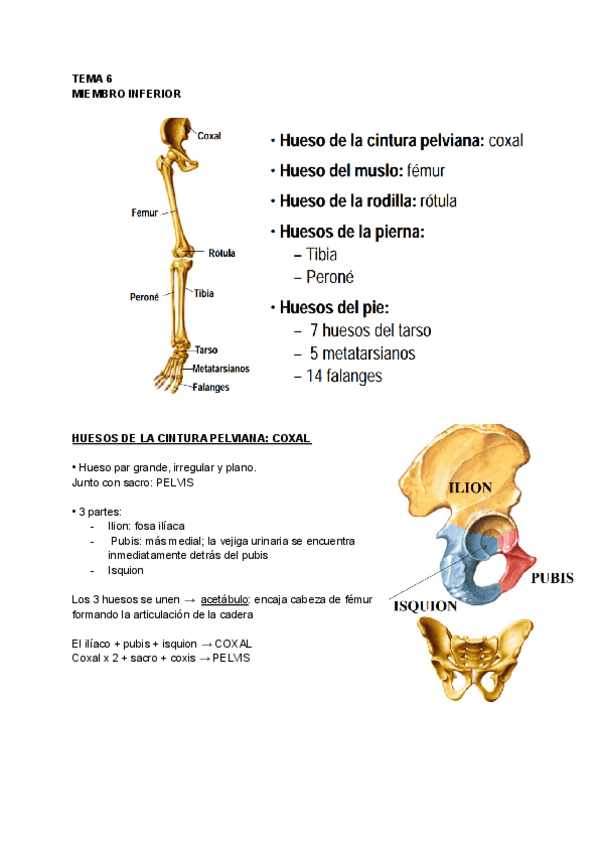 TEMA 6
MIEMBRO INFERIOR

Coxal
Fémur
Rótula
Peroné
Tibia
Tarso
Metatarsianos
Falanges

• Hueso de la cintura pelviana: coxal
• Hueso del muslo: fémur
• Hueso de la rodilla: rótula
• Huesos de la pierna:
– Tibia
– Peroné
• Huesos del pie:
– 7 huesos del tarso
– 5 metatarsianos
– 14 falanges

HUESOS DE LA CINTURA PELVIANA: COXAL

• Hueso par grande, irregular y plano.
Junto con sacro: PELVIS

• 3 partes:
- Ilion: fosa ilíaca
- Pubis: más medial; la vejiga urinaria se encuentra inmediatamente detrás del pubis
- Isquion

Los 3 huesos se unen → acetábulo: encaja cabeza de fémur formando la articulación de la cadera

El ilíaco + pubis + isquion → COXAL
Coxal x 2 + sacro + coxis → PELVIS

ILION
PUBIS
ISQUION